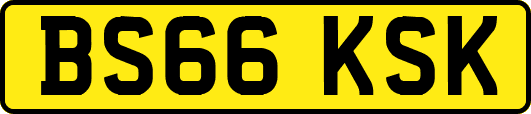 BS66 KSK